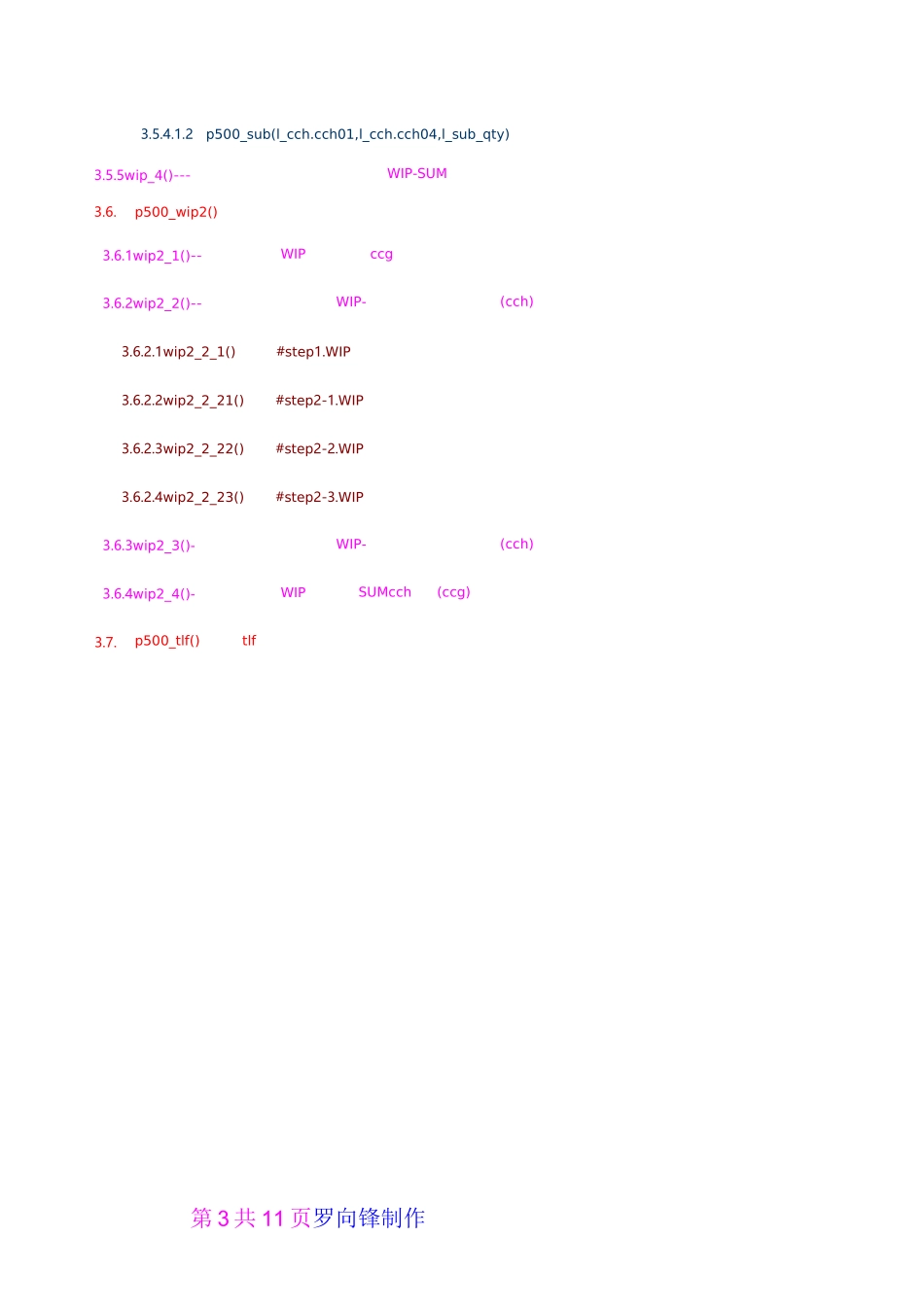 3.5.4.1.2 p500_sub(l_cch.cch01,l_cch.cch04,l_sub_qty)

3.5.5wip_4()--- WIP-SUM

3.6. p500_wip2()

3.6.1wip2_1()-- WIP ccg

3.6.2wip2_2()-- WIP- (cch)

3.6.2.1wip2_2_1() #step1.WIP

3.6.2.2wip2_2_21() #step2-1.WIP

3.6.2.3wip2_2_22() #step2-2.WIP

3.6.2.4wip2_2_23() #step2-3.WIP

3.6.3wip2_3()- WIP- (cch)

3.6.4wip2_4()- WIP SUMcch (ccg)

3.7. p500_tlf() tlf

第3共11页罗向锋制作